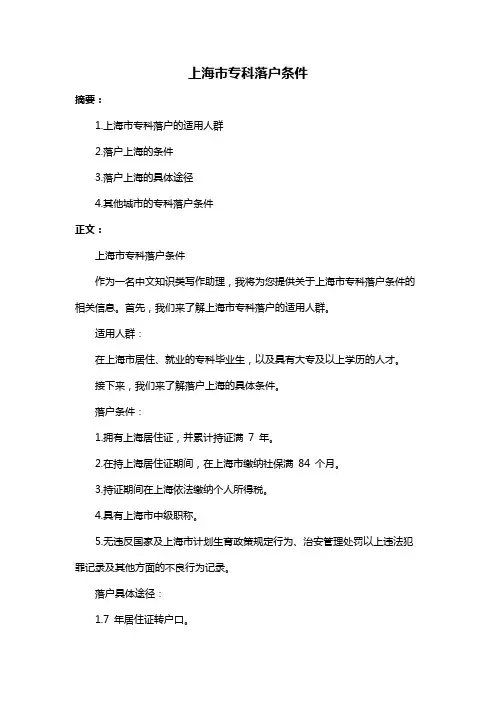 上海市专科落户条件

摘要：

1.上海市专科落户的适用人群

2.落户上海的条件

3.落户上海的具体途径

4.其他城市的专科落户条件

正文：

上海市专科落户条件

作为一名中文知识类写作助理，我将为您提供关于上海市专科落户条件的相关信息。首先，我们来了解上海市专科落户的适用人群。

适用人群：

在上海市居住、就业的专科毕业生，以及具有大专及以上学历的人才。

接下来，我们来了解落户上海的具体条件。

落户条件：

1.拥有上海居住证，并累计持证满 7 年。

2.在持上海居住证期间，在上海市缴纳社保满 84 个月。

3.持证期间在上海依法缴纳个人所得税。

4.具有上海市中级职称。

5.无违反国家及上海市计划生育政策规定行为、治安管理处罚以上违法犯罪记录及其他方面的不良行为记录。

落户具体途径：

1.7 年居住证转户口。